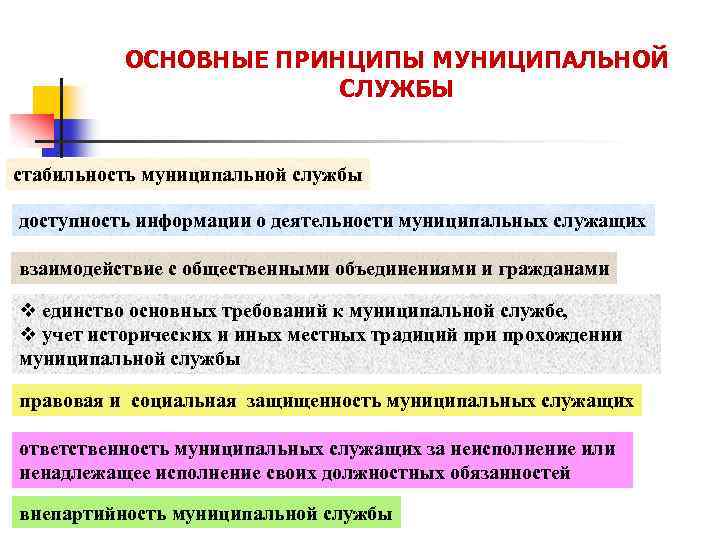 ОСНОВНЫЕ ПРИНЦИПЫ МУНИЦИПАЛЬНОЙ СЛУЖБЫ

стабильность муниципальной службы

доступность информации о деятельности муниципальных служащих

взаимодействие с общественными объединениями и гражданами

❖ единство основных требований к муниципальной службе,
❖ учет исторических и иных местных традиций при прохождении муниципальной службы

правовая и социальная защищенность муниципальных служащих

ответственность муниципальных служащих за неисполнение или ненадлежащее исполнение своих должностных обязанностей

внепартийность муниципальной службы